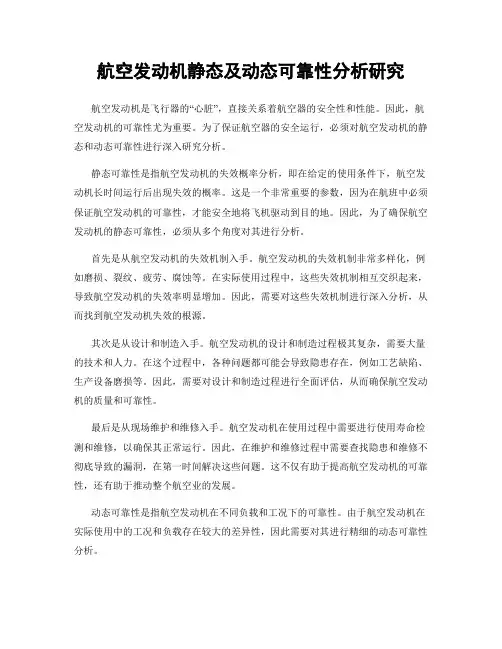 航空发动机静态及动态可靠性分析研究

航空发动机是飞行器的“心脏”，直接关系着航空器的安全性和性能。因此，航空发动机的可靠性尤为重要。为了保证航空器的安全运行，必须对航空发动机的静态和动态可靠性进行深入研究分析。

静态可靠性是指航空发动机的失效概率分析，即在给定的使用条件下，航空发动机长时间运行后出现失效的概率。这是一个非常重要的参数，因为在航班中必须保证航空发动机的可靠性，才能安全地将飞机驱动到目的地。因此，为了确保航空发动机的静态可靠性，必须从多个角度对其进行分析。

首先是从航空发动机的失效机制入手。航空发动机的失效机制非常多样化，例如磨损、裂纹、疲劳、腐蚀等。在实际使用过程中，这些失效机制相互交织起来，导致航空发动机的失效率明显增加。因此，需要对这些失效机制进行深入分析，从而找到航空发动机失效的根源。

其次是从设计和制造入手。航空发动机的设计和制造过程极其复杂，需要大量的技术和人力。在这个过程中，各种问题都可能会导致隐患存在，例如工艺缺陷、生产设备磨损等。因此，需要对设计和制造过程进行全面评估，从而确保航空发动机的质量和可靠性。

最后是从现场维护和维修入手。航空发动机在使用过程中需要进行使用寿命检测和维修，以确保其正常运行。因此，在维护和维修过程中需要查找隐患和维修不彻底导致的漏洞，在第一时间解决这些问题。这不仅有助于提高航空发动机的可靠性，还有助于推动整个航空业的发展。

动态可靠性是指航空发动机在不同负载和工况下的可靠性。由于航空发动机在实际使用中的工况和负载存在较大的差异性，因此需要对其进行精细的动态可靠性分析。